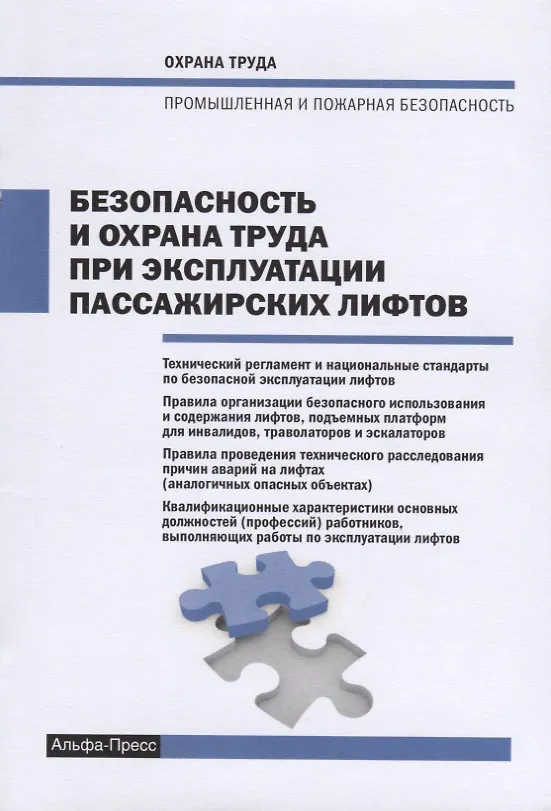 ОХРАНА ТРУДА

ПРОМЫШЛЕННАЯ И ПОЖАРНАЯ БЕЗОПАСНОСТЬ

БЕЗОПАСНОСТЬ И ОХРАНА ТРУДА ПРИ ЭКСПЛУАТАЦИИ ПАССАЖИРСКИХ ЛИФТОВ

Технический регламент и национальные стандарты по безопасной эксплуатации лифтов

Правила организации безопасного использования и содержания лифтов, подъемных платформ для инвалидов, траволаторов и эскалаторов

Правила проведения технического расследования причин аварий на лифтах (аналогичных опасных объектах)

Квалификационные характеристики основных должностей (профессий) работников, выполняющих работы по эксплуатации лифтов

Альфа-Пресс